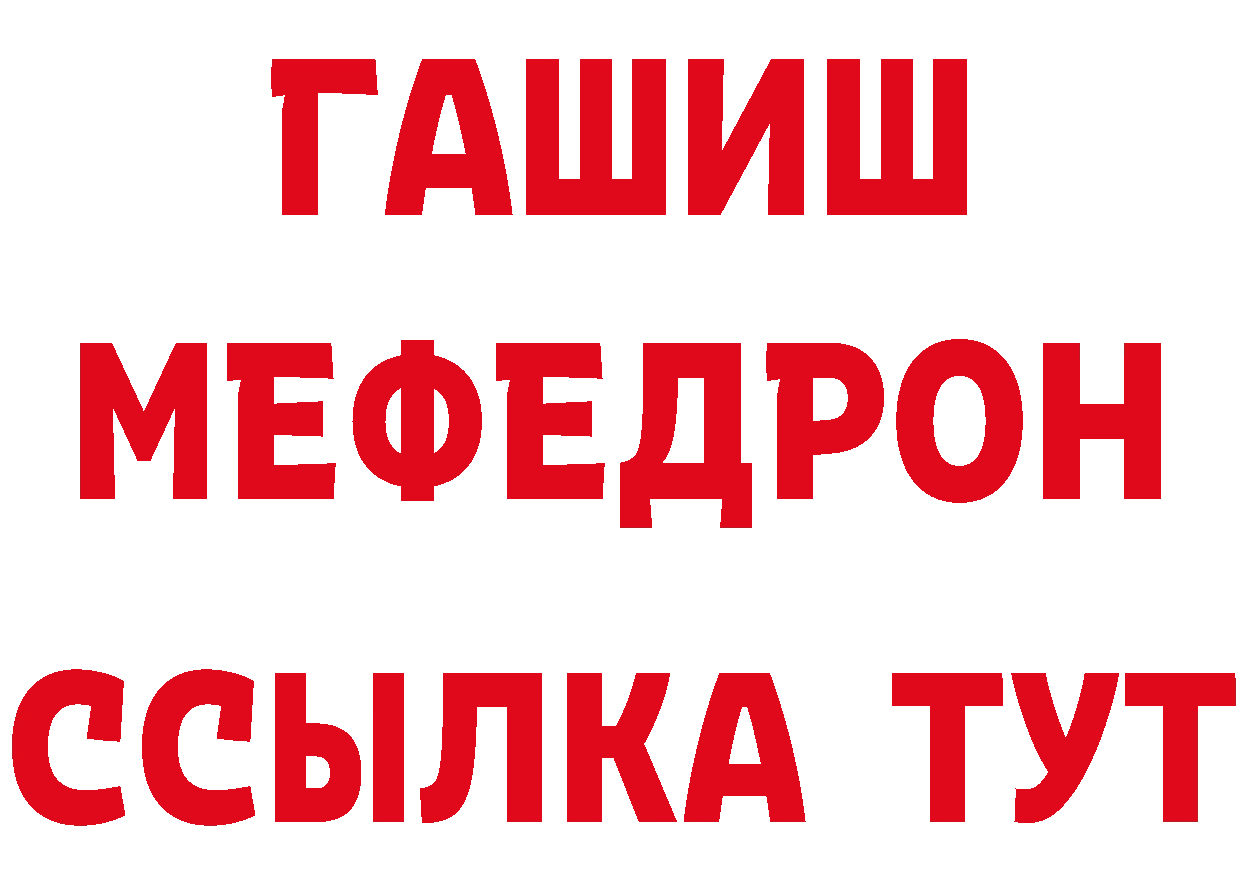 ГАШИШ
МЕФЕДРОН
ССЫЛКА ТУТ